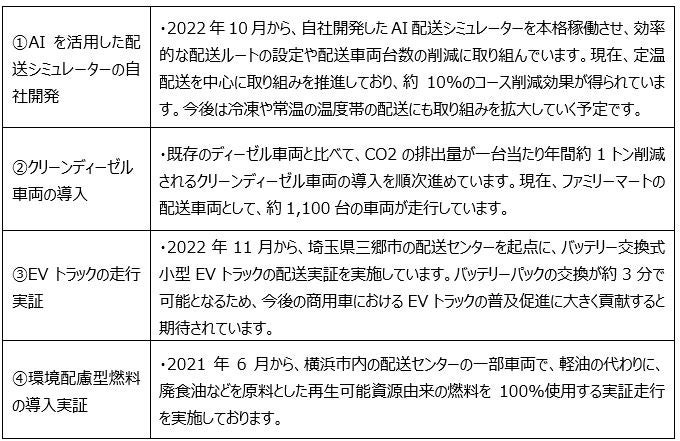 | | |
|---|---|
| ①AI を活用した配送シミュレーターの自社開発 | ・2022 年 10 月から、自社開発した AI 配送シミュレーターを本格稼働させ、効率的な配送ルートの設定や配送車両台数の削減に取り組んでいます。現在、定温配送を中心に取り組みを推進しており、約 10%のコース削減効果が得られています。今後は冷凍や常温の温度帯の配送にも取り組みを拡大していく予定です。 |
| ②クリーンディーゼル車両の導入 | ・既存のディーゼル車両と比べて、CO2 の排出量が一台当たり年間約 1 トン削減されるクリーンディーゼル車両の導入を順次進めています。現在、ファミリーマートの配送車両として、約 1,100 台の車両が走行しています。 |
| ③EV トラックの走行実証 | ・2022 年 11 月から、埼玉県三郷市の配送センターを起点に、バッテリー交換式小型 EV トラックの配送実証を実施しています。バッテリーパックの交換が約 3 分で可能となるため、今後の商用車における EV トラックの普及促進に大きく貢献すると期待されています。 |
| ④環境配慮型燃料の導入実証 | ・2021 年 6 月から、横浜市内の配送センターの一部車両で、軽油の代わりに、廃食油などを原料とした再生可能資源由来の燃料を 100%使用する実証走行を実施しております。 |